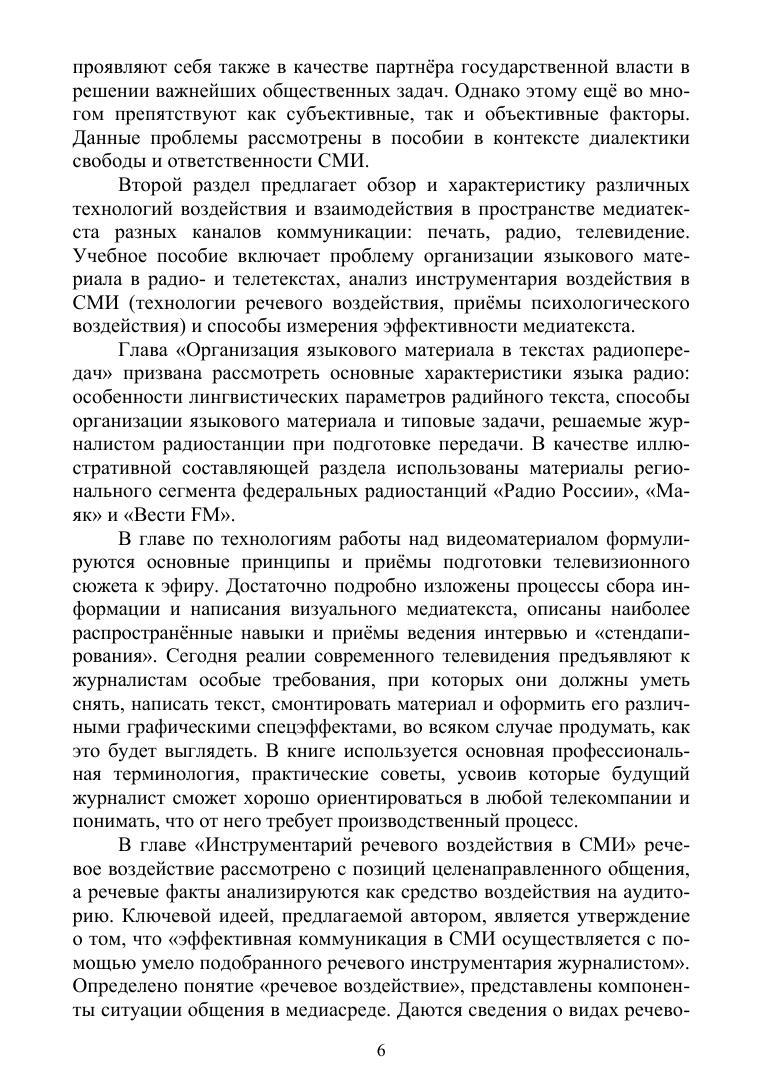 проявляют себя также в качестве партнёра государственной власти в решении важнейших общественных задач. Однако этому ещё во многом препятствуют как субъективные, так и объективные факторы. Данные проблемы рассмотрены в пособии в контексте диалектики свободы и ответственности СМИ.

Второй раздел предлагает обзор и характеристику различных технологий воздействия и взаимодействия в пространстве медиатекста разных каналов коммуникации: печать, радио, телевидение. Учебное пособие включает проблему организации языкового материала в радио- и телетекстах, анализ инструментария воздействия в СМИ (технологии речевого воздействия, приёмы психологического воздействия) и способы измерения эффективности медиатекста.

Глава «Организация языкового материала в текстах радиопередач» призвана рассмотреть основные характеристики языка радио: особенности лингвистических параметров радийного текста, способы организации языкового материала и типовые задачи, решаемые журналистом радиостанции при подготовке передачи. В качестве иллюстративной составляющей раздела использованы материалы регионального сегмента федеральных радиостанций «Радио России», «Маяк» и «Вести FM».

В главе по технологиям работы над видеоматериалом формулируются основные принципы и приёмы подготовки телевизионного сюжета к эфиру. Достаточно подробно изложены процессы сбора информации и написания визуального медиатекста, описаны наиболее распространённые навыки и приёмы ведения интервью и «стендапирования». Сегодня реалии современного телевидения предъявляют к журналистам особые требования, при которых они должны уметь снять, написать текст, смонтировать материал и оформить его различными графическими спецэффектами, во всяком случае продумать, как это будет выглядеть. В книге используется основная профессиональная терминология, практические советы, усвоив которые будущий журналист сможет хорошо ориентироваться в любой телекомпании и понимать, что от него требует производственный процесс.

В главе «Инструментарий речевого воздействия в СМИ» речевое воздействие рассмотрено с позиций целенаправленного общения, а речевые факты анализируются как средство воздействия на аудиторию. Ключевой идеей, предлагаемой автором, является утверждение о том, что «эффективная коммуникация в СМИ осуществляется с помощью умело подобранного речевого инструментария журналистом». Определено понятие «речевое воздействие», представлены компоненты ситуации общения в медиасреде. Даются сведения о видах речево-

6